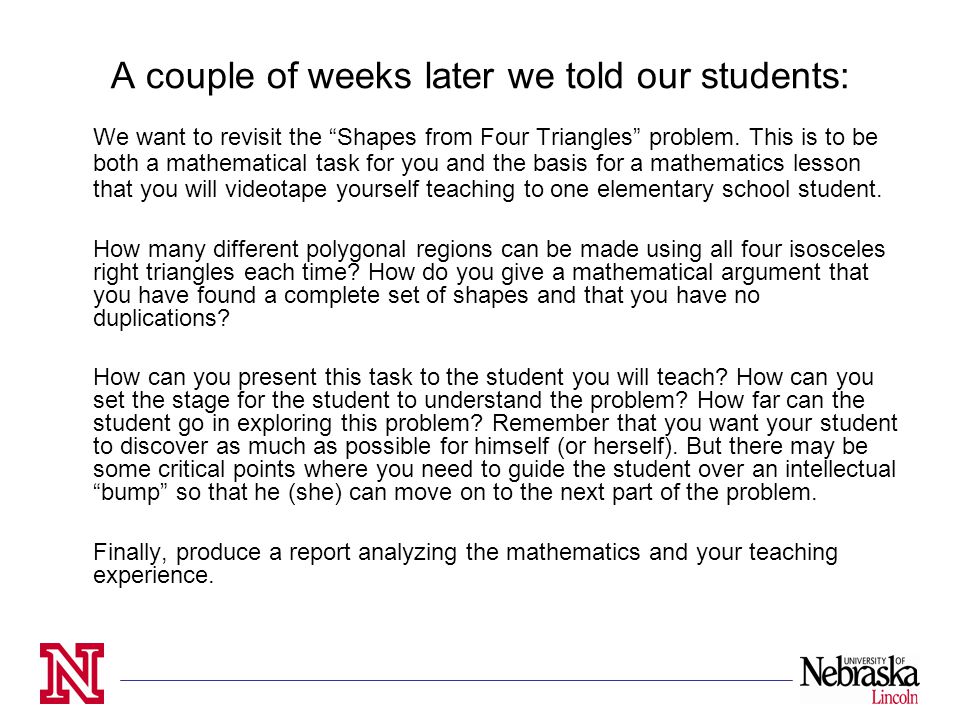 A couple of weeks later we told our students:

We want to revisit the “Shapes from Four Triangles” problem. This is to be both a mathematical task for you and the basis for a mathematics lesson that you will videotape yourself teaching to one elementary school student.

How many different polygonal regions can be made using all four isosceles right triangles each time? How do you give a mathematical argument that you have found a complete set of shapes and that you have no duplications?

How can you present this task to the student you will teach? How can you set the stage for the student to understand the problem? How far can the student go in exploring this problem? Remember that you want your student to discover as much as possible for himself (or herself). But there may be some critical points where you need to guide the student over an intellectual “bump” so that he (she) can move on to the next part of the problem.

Finally, produce a report analyzing the mathematics and your teaching experience.

N

UNIVERSITY OF Nebraska Lincoln